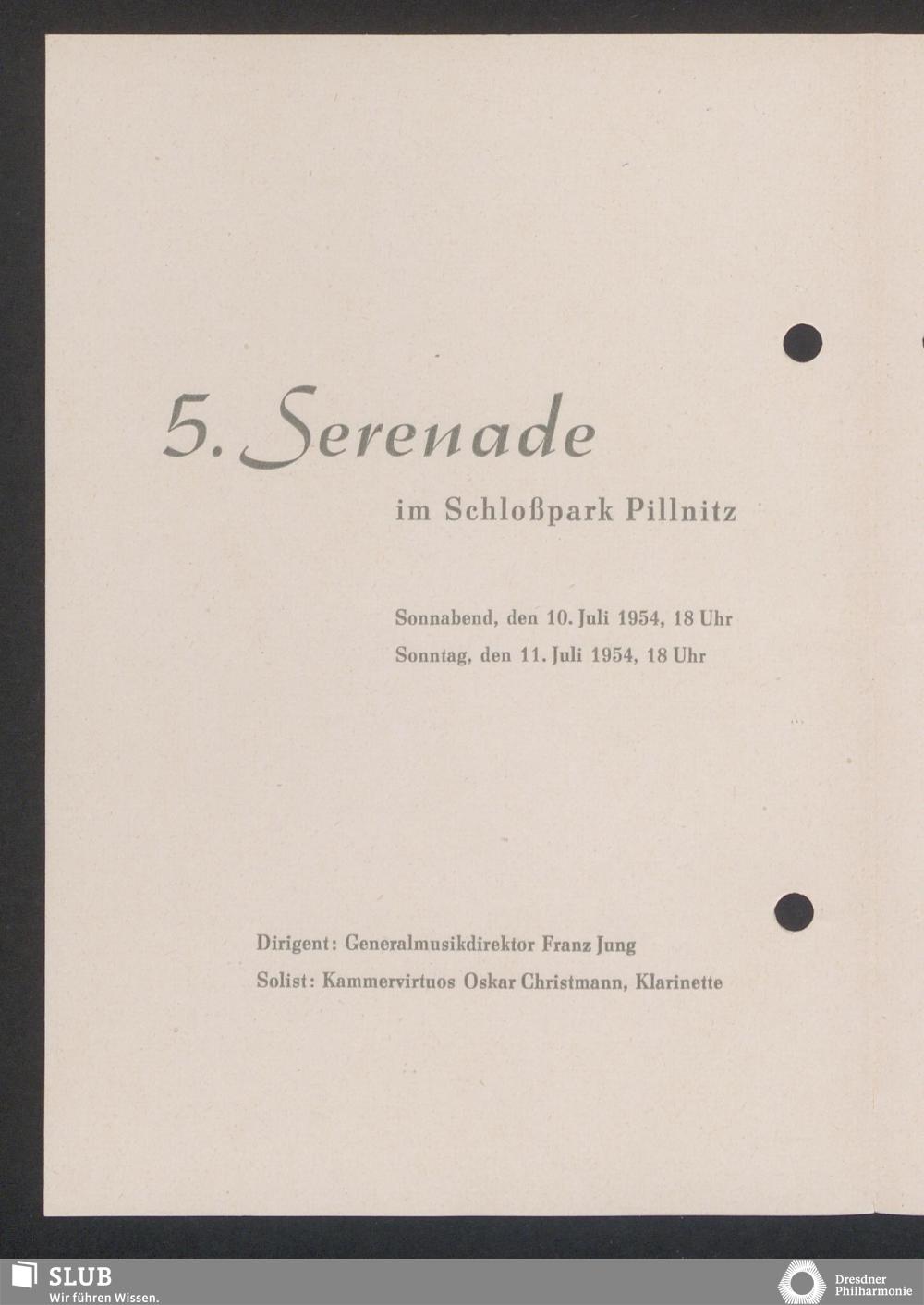 5. Serenade

im Schloßpark Pillnitz

Sonnabend, den 10. Juli 1954, 18 Uhr
Sonntag, den 11. Juli 1954, 18 Uhr

Dirigent: Generalmusikdirektor Franz Jung
Solist: Kammervirtuos Oskar Christmann, Klarinette

SLUB
Wir führen Wissen.

Dresdner
Philharmonie